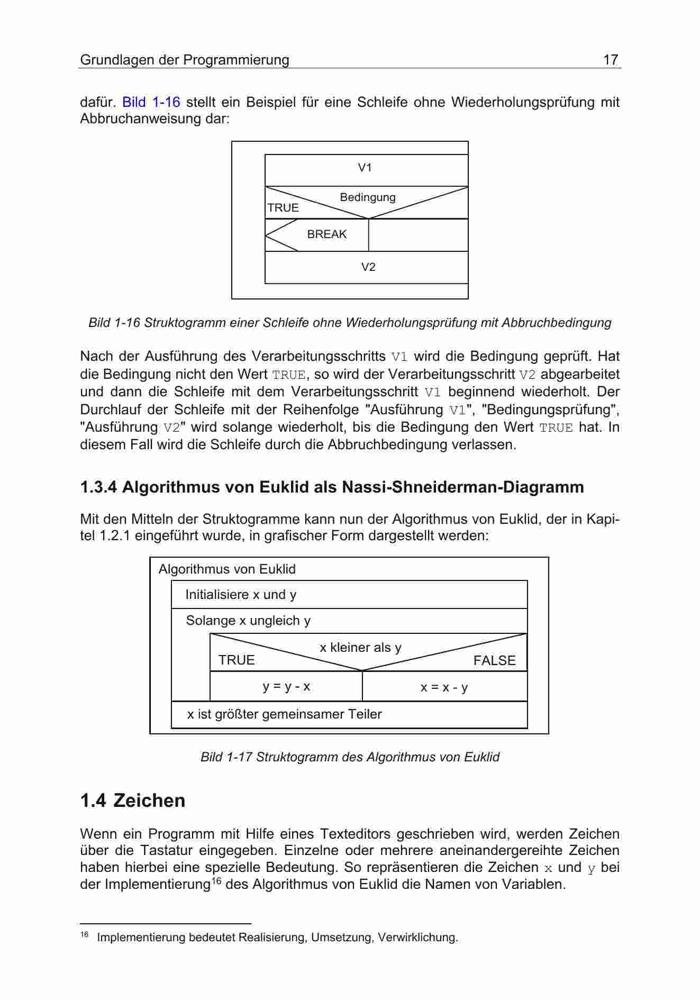 Grundlagen der Programmierung 17

dafür. Bild 1-16 stellt ein Beispiel für eine Schleife ohne Wiederholungsprüfung mit Abbruchanweisung dar:

V1
Bedingung
TRUE
BREAK
V2

Bild 1-16 Struktogramm einer Schleife ohne Wiederholungsprüfung mit Abbruchbedingung

Nach der Ausführung des Verarbeitungsschritts V1 wird die Bedingung geprüft. Hat die Bedingung nicht den Wert TRUE, so wird der Verarbeitungsschritt V2 abgearbeitet und dann die Schleife mit dem Verarbeitungsschritt V1 beginnend wiederholt. Der Durchlauf der Schleife mit der Reihenfolge "Ausführung V1", "Bedingungsprüfung", "Ausführung V2" wird solange wiederholt, bis die Bedingung den Wert TRUE hat. In diesem Fall wird die Schleife durch die Abbruchbedingung verlassen.

1.3.4 Algorithmus von Euklid als Nassi-Shneiderman-Diagramm

Mit den Mitteln der Struktogramme kann nun der Algorithmus von Euklid, der in Kapitel 1.2.1 eingeführt wurde, in grafischer Form dargestellt werden:

Algorithmus von Euklid
Initialisiere x und y
Solange x ungleich y
x kleiner als y
TRUE
FALSE
y = y - x
x = x - y
x ist größter gemeinsamer Teiler

Bild 1-17 Struktogramm des Algorithmus von Euklid

1.4 Zeichen

Wenn ein Programm mit Hilfe eines Texteditors geschrieben wird, werden Zeichen über die Tastatur eingegeben. Einzelne oder mehrere aneinandergereihte Zeichen haben hierbei eine spezielle Bedeutung. So repräsentieren die Zeichen x und y bei der Implementierung$^{16}$ des Algorithmus von Euklid die Namen von Variablen.

$^{16}$ Implementierung bedeutet Realisierung, Umsetzung, Verwirklichung.